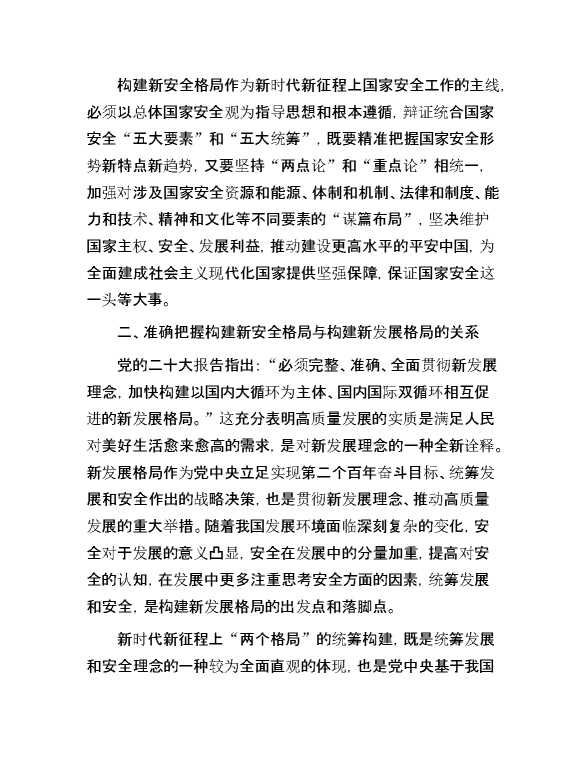 构建新安全格局作为新时代新征程上国家安全工作的主线，必须以总体国家安全观为指导思想和根本遵循，辩证统合国家安全“五大要素”和“五大统筹”，既要精准把握国家安全形势新特点新趋势，又要坚持“两点论”和“重点论”相统一，加强对涉及国家安全资源和能源、体制和机制、法律和制度、能力和技术、精神和文化等不同要素的“谋篇布局”，坚决维护国家主权、安全、发展利益，推动建设更高水平的平安中国，为全面建成社会主义现代化国家提供坚强保障，保证国家安全这一头等大事。

二、准确把握构建新安全格局与构建新发展格局的关系

党的二十大报告指出：“必须完整、准确、全面贯彻新发展理念，加快构建以国内大循环为主体、国内国际双循环相互促进的新发展格局。”这充分表明高质量发展的实质是满足人民对美好生活愈来愈高的需求，是对新发展理念的一种全新诠释。新发展格局作为党中央立足实现第二个百年奋斗目标、统筹发展和安全作出的战略决策，也是贯彻新发展理念、推动高质量发展的重大举措。随着我国发展环境面临深刻复杂的变化，安全对于发展的意义凸显，安全在发展中的分量加重，提高对安全的认知，在发展中更多注重思考安全方面的因素，统筹发展和安全，是构建新发展格局的出发点和落脚点。

新时代新征程上“两个格局”的统筹构建，既是统筹发展和安全理念的一种较为全面直观的体现，也是党中央基于我国